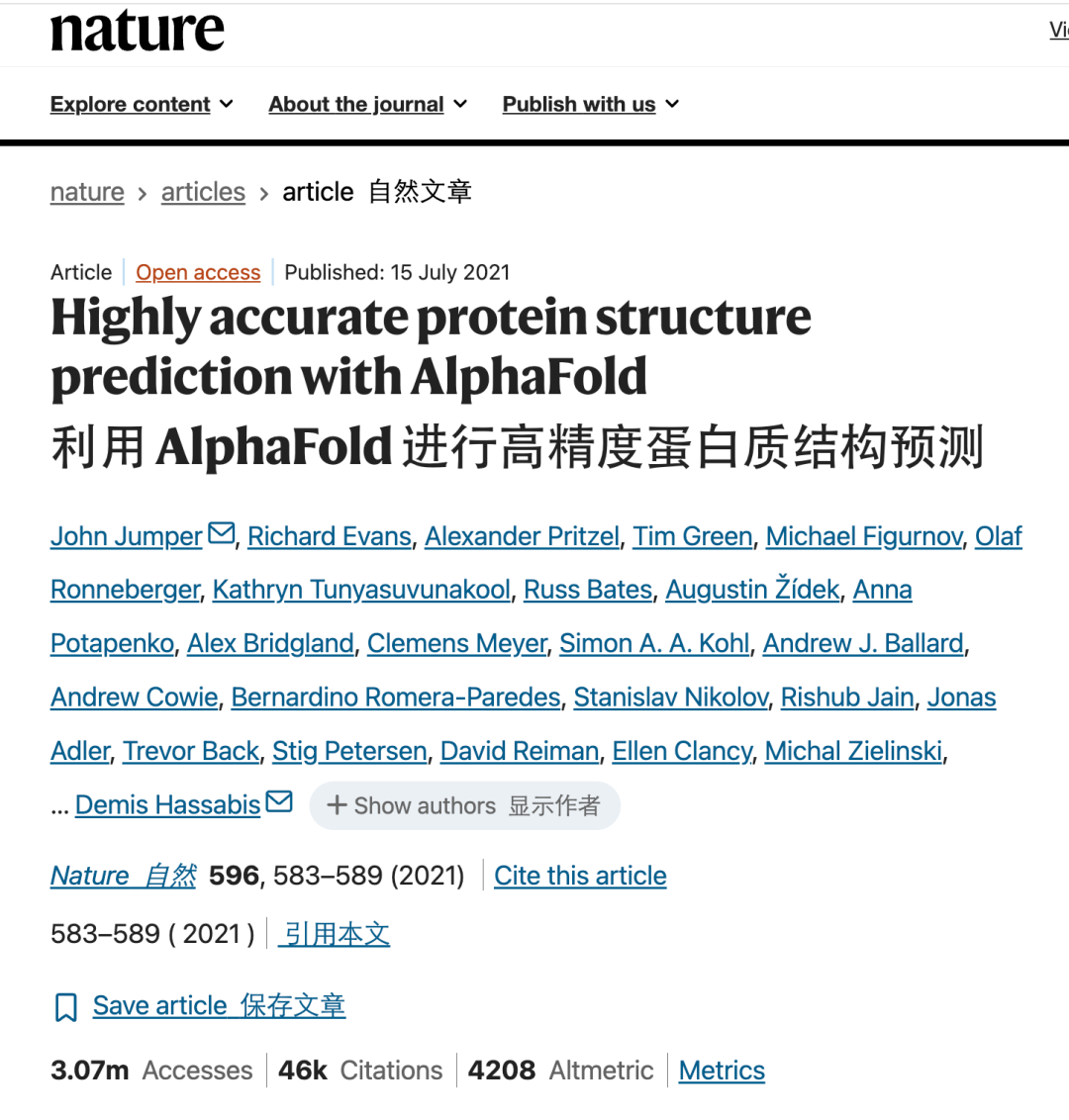 nature

Vi

Explore content About the journal Publish with us

nature > articles > article 自然文章

Article | Open access | Published: 15 July 2021

Highly accurate protein structure prediction with AlphaFold

利用 AlphaFold 进行高精度蛋白质结构预测

John Jumper, Richard Evans, Alexander Pritzel, Tim Green, Michael Figurnov, Olaf Ronneberger, Kathryn Tunyasuvunakool, Russ Bates, Augustin Žídek, Anna Potapenko, Alex Bridgland, Clemens Meyer, Simon A. A. Kohl, Andrew J. Ballard, Andrew Cowie, Bernardino Romera-Paredes, Stanislav Nikolov, Rishub Jain, Jonas Adler, Trevor Back, Stig Petersen, David Reiman, Ellen Clancy, Michal Zielinski, ... Demis Hassabis + Show authors 显示作者

Nature 自然 596, 583–589 (2021) | Cite this article

583–589 ( 2021 ) | 引用本文

Save article 保存文章

3.07m Accesses | 46k Citations | 4208 Altmetric | Metrics